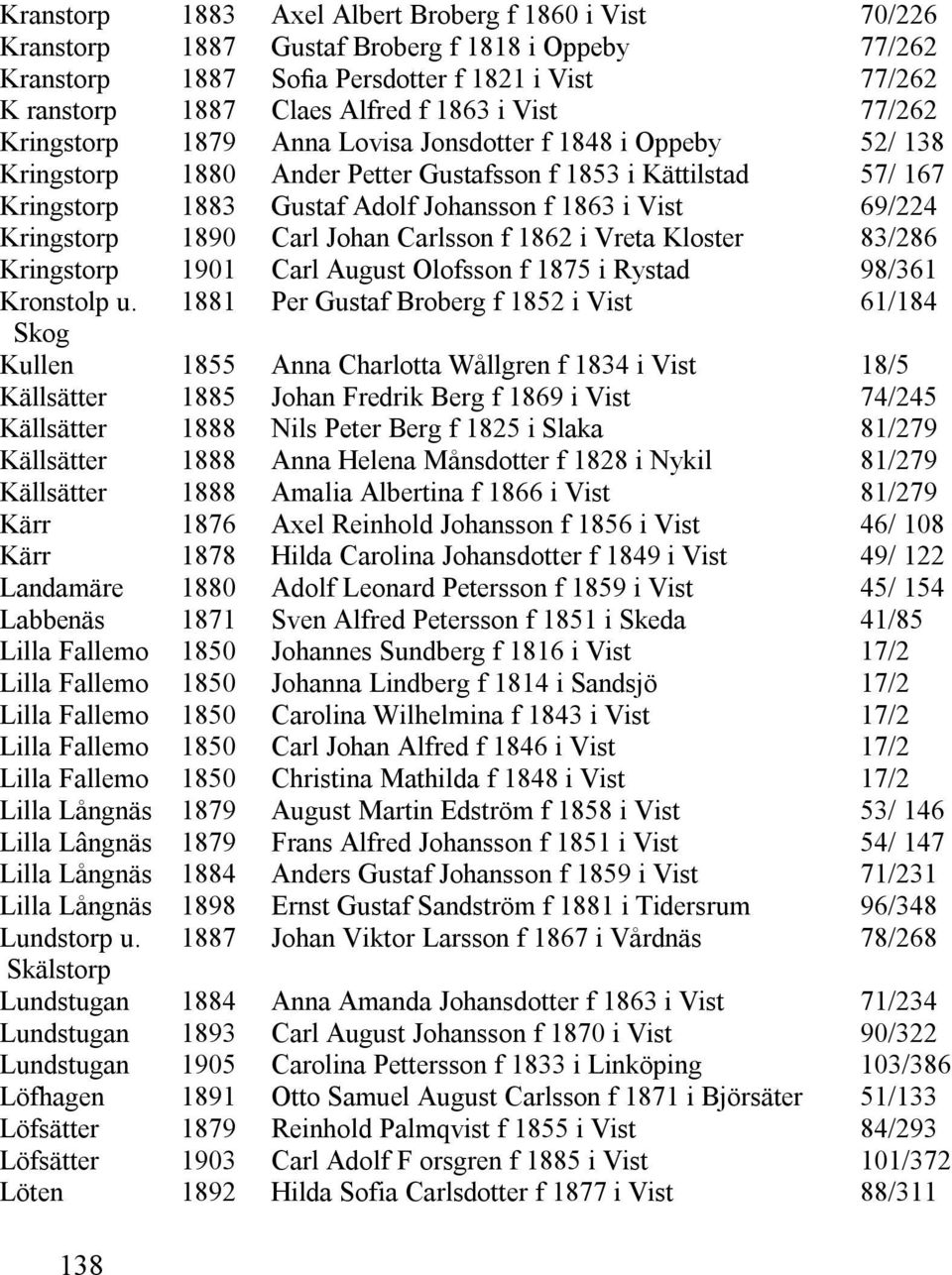 | | | | |
|---|---|---|---|
| Kranstorp | 1883 | Axel Albert Broberg f 1860 i Vist | 70/226 |
| Kranstorp | 1887 | Gustaf Broberg f 1818 i Oppeby | 77/262 |
| Kranstorp | 1887 | Sofia Persdotter f 1821 i Vist | 77/262 |
| K ranstorp | 1887 | Claes Alfred f 1863 i Vist | 77/262 |
| Kringstorp | 1879 | Anna Lovisa Jonsdotter f 1848 i Oppeby | 52/ 138 |
| Kringstorp | 1880 | Ander Petter Gustafsson f 1853 i Kättilstad | 57/ 167 |
| Kringstorp | 1883 | Gustaf Adolf Johansson f 1863 i Vist | 69/224 |
| Kringstorp | 1890 | Carl Johan Carlsson f 1862 i Vreta Kloster | 83/286 |
| Kringstorp | 1901 | Carl August Olofsson f 1875 i Rystad | 98/361 |
| Kronstolp u. Skog | 1881 | Per Gustaf Broberg f 1852 i Vist | 61/184 |
| Kullen | 1855 | Anna Charlotta Wållgren f 1834 i Vist | 18/5 |
| Källsätter | 1885 | Johan Fredrik Berg f 1869 i Vist | 74/245 |
| Källsätter | 1888 | Nils Peter Berg f 1825 i Slaka | 81/279 |
| Källsätter | 1888 | Anna Helena Månsdotter f 1828 i Nykil | 81/279 |
| Källsätter | 1888 | Amalia Albertina f 1866 i Vist | 81/279 |
| Kärr | 1876 | Axel Reinhold Johansson f 1856 i Vist | 46/ 108 |
| Kärr | 1878 | Hilda Carolina Johansdotter f 1849 i Vist | 49/ 122 |
| Landamäre | 1880 | Adolf Leonard Petersson f 1859 i Vist | 45/ 154 |
| Labbenäs | 1871 | Sven Alfred Petersson f 1851 i Skeda | 41/85 |
| Lilla Fallemo | 1850 | Johannes Sundberg f 1816 i Vist | 17/2 |
| Lilla Fallemo | 1850 | Johanna Lindberg f 1814 i Sandsjö | 17/2 |
| Lilla Fallemo | 1850 | Carolina Wilhelmina f 1843 i Vist | 17/2 |
| Lilla Fallemo | 1850 | Carl Johan Alfred f 1846 i Vist | 17/2 |
| Lilla Fallemo | 1850 | Christina Mathilda f 1848 i Vist | 17/2 |
| Lilla Långnäs | 1879 | August Martin Edström f 1858 i Vist | 53/ 146 |
| Lilla Långnäs | 1879 | Frans Alfred Johansson f 1851 i Vist | 54/ 147 |
| Lilla Långnäs | 1884 | Anders Gustaf Johansson f 1859 i Vist | 71/231 |
| Lilla Långnäs | 1898 | Ernst Gustaf Sandström f 1881 i Tidersrum | 96/348 |
| Lundstorp u. Skälstorp | 1887 | Johan Viktor Larsson f 1867 i Vårdnäs | 78/268 |
| Lundstugan | 1884 | Anna Amanda Johansdotter f 1863 i Vist | 71/234 |
| Lundstugan | 1893 | Carl August Johansson f 1870 i Vist | 90/322 |
| Lundstugan | 1905 | Carolina Pettersson f 1833 i Linköping | 103/386 |
| Löfhagen | 1891 | Otto Samuel August Carlsson f 1871 i Björsäter | 51/133 |
| Löfsätter | 1879 | Reinhold Palmqvist f 1855 i Vist | 84/293 |
| Löfsätter | 1903 | Carl Adolf F orsgren f 1885 i Vist | 101/372 |
| Löten | 1892 | Hilda Sofia Carlsdotter f 1877 i Vist | 88/311 |

138